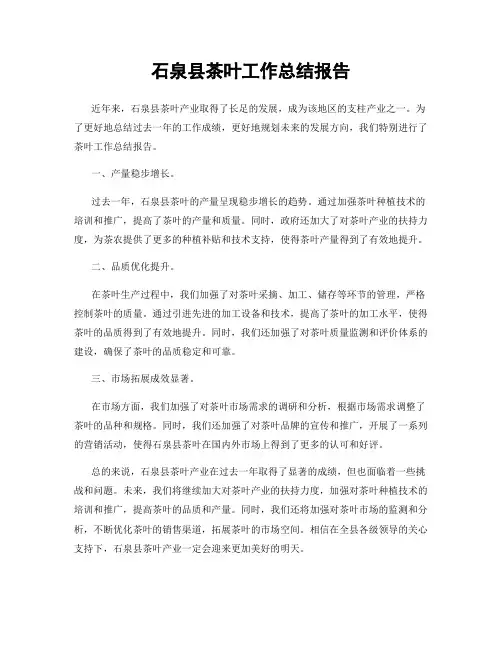 石泉县茶叶工作总结报告

近年来，石泉县茶叶产业取得了长足的发展，成为该地区的支柱产业之一。为了更好地总结过去一年的工作成绩，更好地规划未来的发展方向，我们特别进行了茶叶工作总结报告。

一、产量稳步增长。

过去一年，石泉县茶叶的产量呈现稳步增长的趋势。通过加强茶叶种植技术的培训和推广，提高了茶叶的产量和质量。同时，政府还加大了对茶叶产业的扶持力度，为茶农提供了更多的种植补贴和技术支持，使得茶叶产量得到了有效地提升。

二、品质优化提升。

在茶叶生产过程中，我们加强了对茶叶采摘、加工、储存等环节的管理，严格控制茶叶的质量。通过引进先进的加工设备和技术，提高了茶叶的加工水平，使得茶叶的品质得到了有效地提升。同时，我们还加强了对茶叶质量监测和评价体系的建设，确保了茶叶的品质稳定和可靠。

三、市场拓展成效显著。

在市场方面，我们加强了对茶叶市场需求的调研和分析，根据市场需求调整了茶叶的品种和规格。同时，我们还加强了对茶叶品牌的宣传和推广，开展了一系列的营销活动，使得石泉县茶叶在国内外市场上得到了更多的认可和好评。

总的来说，石泉县茶叶产业在过去一年取得了显著的成绩，但也面临着一些挑战和问题。未来，我们将继续加大对茶叶产业的扶持力度，加强对茶叶种植技术的培训和推广，提高茶叶的品质和产量。同时，我们还将加强对茶叶市场的监测和分析，不断优化茶叶的销售渠道，拓展茶叶的市场空间。相信在全县各级领导的关心支持下，石泉县茶叶产业一定会迎来更加美好的明天。